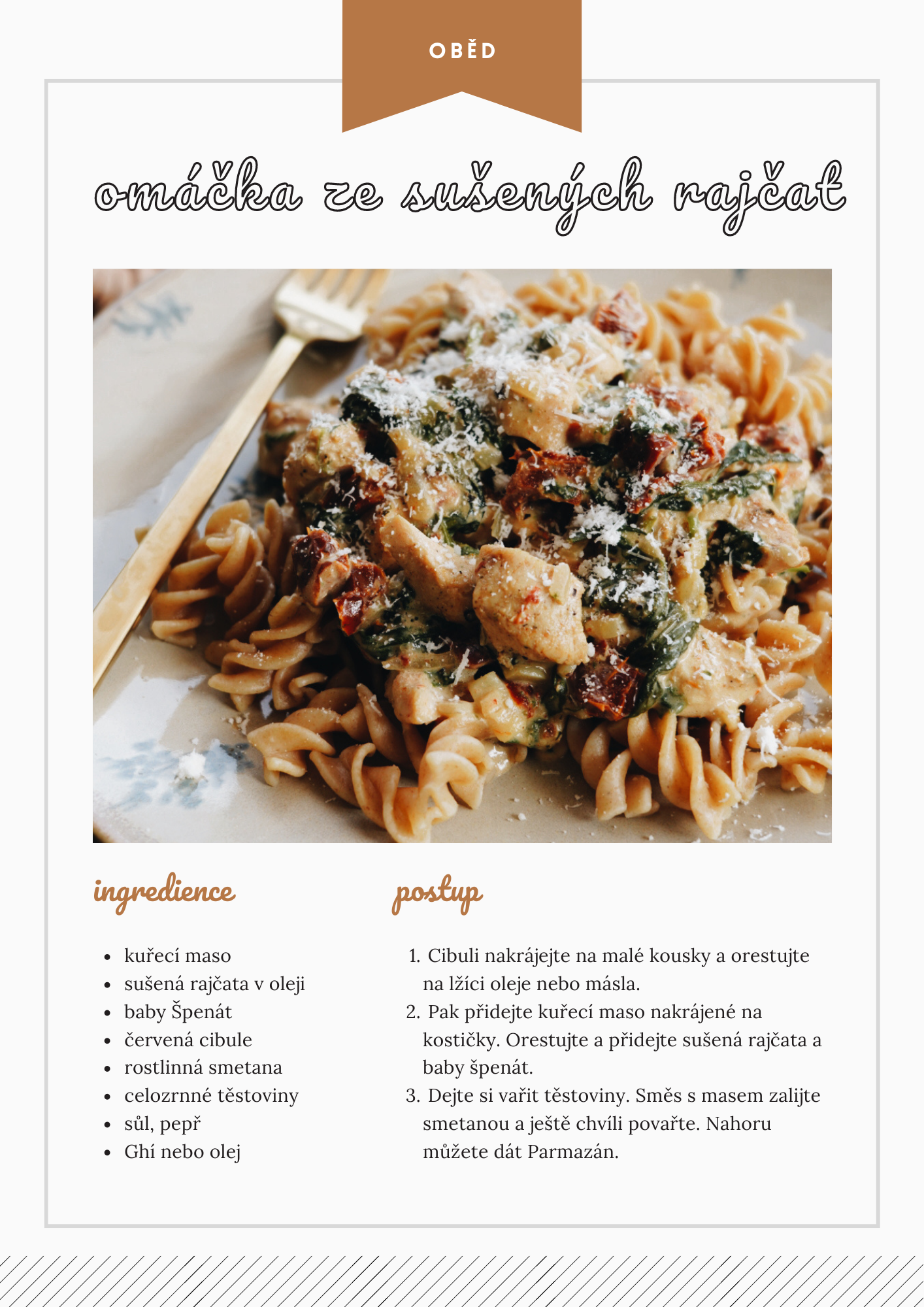 OBĚD

omáčka ze sušených rajčat

ingredience

- kuřecí maso
- sušená rajčata v oleji
- baby Špenát
- červená cibule
- rostlinná smetana
- celozrnné těstoviny
- sůl, pepř
- Ghí nebo olej

postup

1. Cibuli nakrájejte na malé kousky a orestujte na lžíci oleje nebo másla.
2. Pak přidejte kuřecí maso nakrájené na kostičky. Orestujte a přidejte sušená rajčata a baby špenát.
3. Dejte si vařit těstoviny. Směs s masem zalijte smetanou a ještě chvíli povařte. Nahoru můžete dát Parmazán.